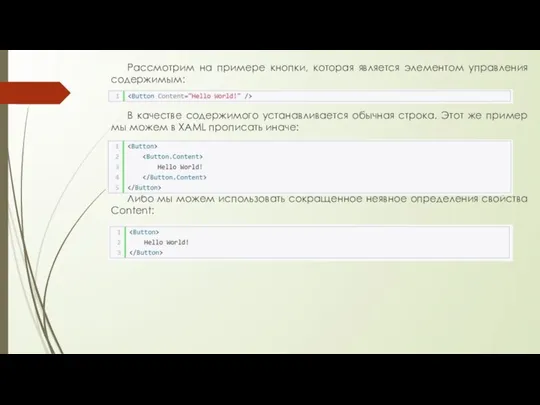 Рассмотрим на примере кнопки, которая является элементом управления содержимым:

1 <Button Content="Hello World!" />

В качестве содержимого устанавливается обычная строка. Этот же пример мы можем в XAML прописать иначе:

1 <Button>
2     <Button.Content>
3         Hello World!
4     </Button.Content>
5 </Button>

Либо мы можем использовать сокращенное неявное определения свойства Content:

1 <Button>
2     Hello World!
3 </Button>